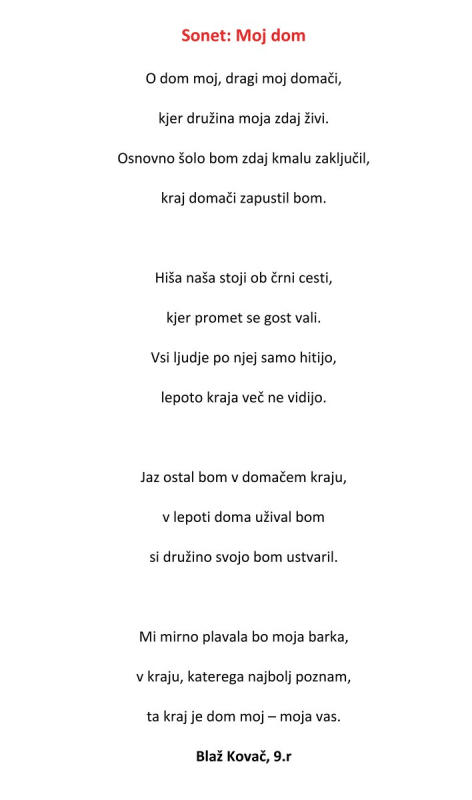 Sonet: Moj dom

O dom moj, dragi moj domači,

kjer družina moja zdaj živi.

Osnovno šolo bom zdaj kmalu zaključil,

kraj domači zapustil bom.

Hiša naša stoji ob črni cesti,

kjer promet se gost vali.

Vsi ljudje po njej samo hitijo,

lepoto kraja več ne vidijo.

Jaz ostal bom v domačem kraju,

v lepoti doma užival bom

si družino svojo bom ustvaril.

Mi mirno plavala bo moja barka,

v kraju, katerega najbolj poznam,

ta kraj je dom moj – moja vas.

Blaž Kovač, 9.r